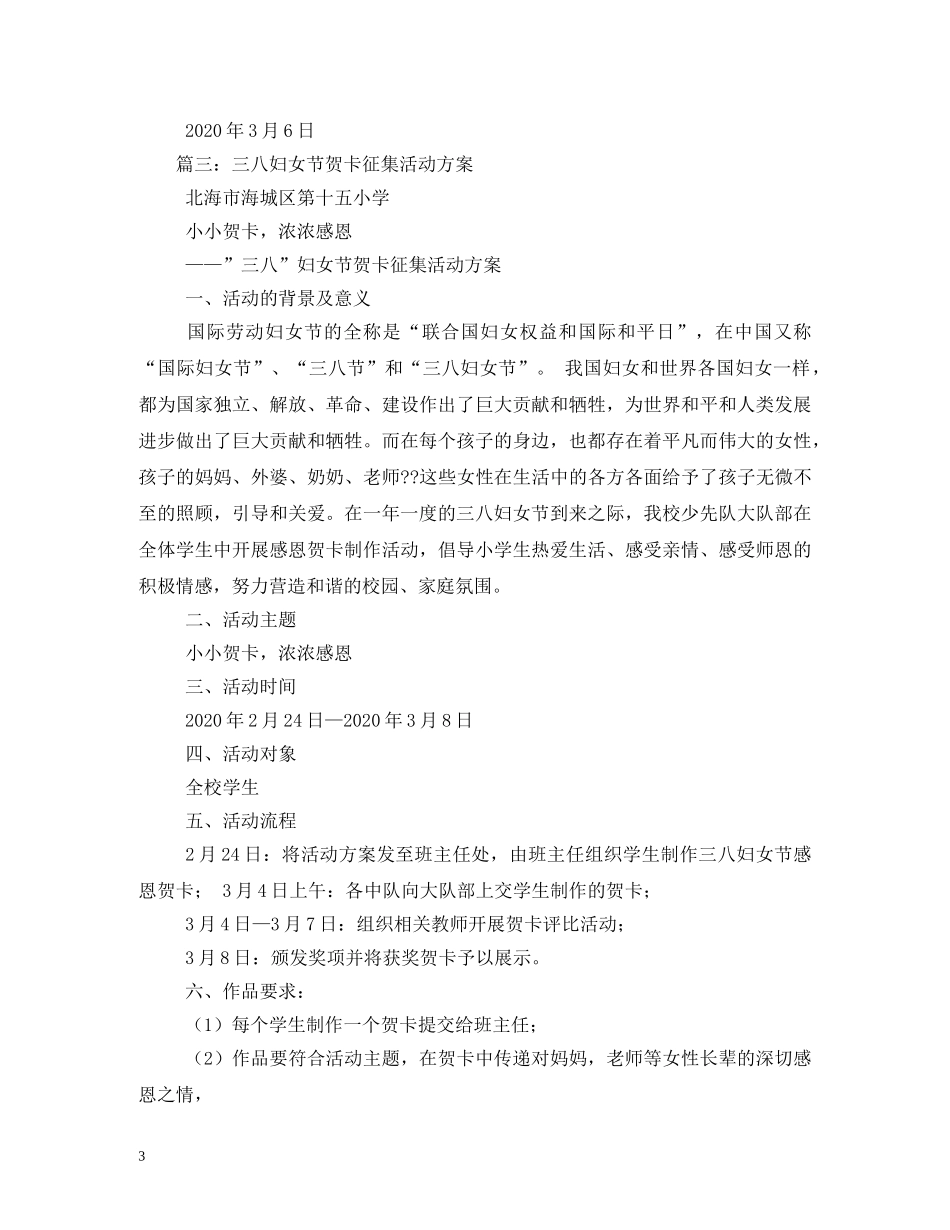 2020 年 3 月 6 日

篇三：三八妇女节贺卡征集活动方案

北海市海城区第十五小学

小小贺卡，浓浓感恩

——”三八”妇女节贺卡征集活动方案

一、活动的背景及意义

国际劳动妇女节的全称是“联合国妇女权益和国际和平日”，在中国又称“国际妇女节”、“三八节”和“三八妇女节”。 我国妇女和世界各国妇女一样，都为国家独立、解放、革命、建设作出了巨大贡献和牺牲，为世界和平和人类发展进步做出了巨大贡献和牺牲。而在每个孩子的身边，也都存在着平凡而伟大的女性，孩子的妈妈、外婆、奶奶、老师??这些女性在生活中的各方各面给予了孩子无微不至的照顾，引导和关爱。在一年一度的三八妇女节到来之际，我校少先队大队部在全体学生中开展感恩贺卡制作活动，倡导小学生热爱生活、感受亲情、感受师恩的积极情感，努力营造和谐的校园、家庭氛围。

二、活动主题

小小贺卡，浓浓感恩

三、活动时间

2020 年 2 月 24 日—2020 年 3 月 8 日

四、活动对象

全校学生

五、活动流程

2 月 24 日：将活动方案发至班主任处，由班主任组织学生制作三八妇女节感恩贺卡； 3 月 4 日上午：各中队向大队部上交学生制作的贺卡；

3 月 4 日—3 月 7 日：组织相关教师开展贺卡评比活动；

3 月 8 日：颁发奖项并将获奖贺卡予以展示。

六、作品要求：

（1）每个学生制作一个贺卡提交给班主任；

（2）作品要符合活动主题，在贺卡中传递对妈妈，老师等女性长辈的深切感恩之情，

3